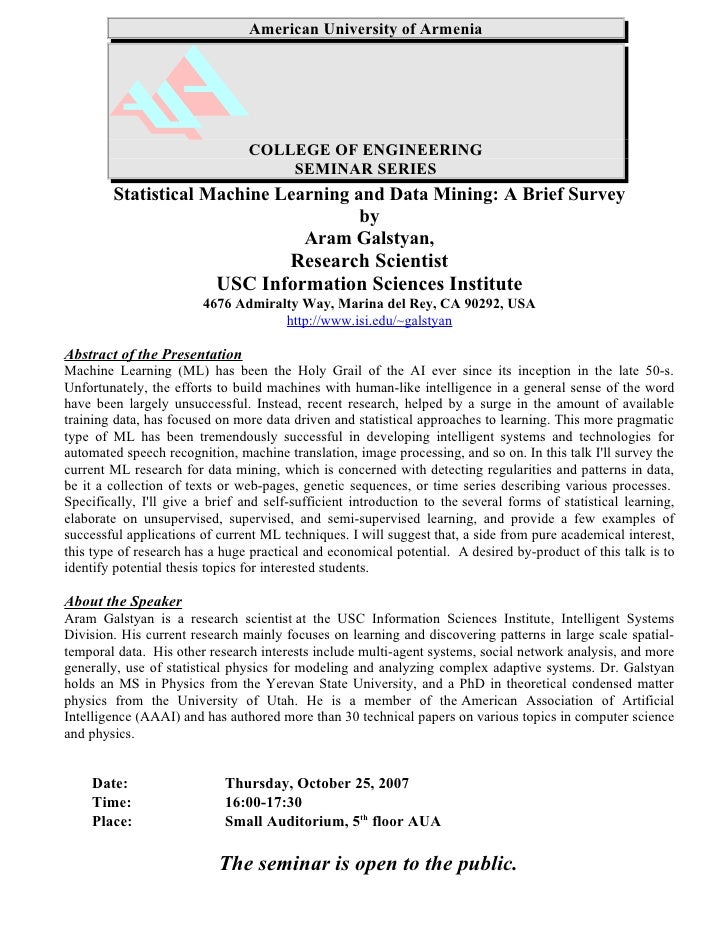 American University of Armenia

COLLEGE OF ENGINEERING
SEMINAR SERIES

Statistical Machine Learning and Data Mining: A Brief Survey
by
Aram Galstyan,
Research Scientist
USC Information Sciences Institute
4676 Admiralty Way, Marina del Rey, CA 90292, USA
http://www.isi.edu/~galstyan

Abstract of the Presentation
Machine Learning (ML) has been the Holy Grail of the AI ever since its inception in the late 50-s. Unfortunately, the efforts to build machines with human-like intelligence in a general sense of the word have been largely unsuccessful. Instead, recent research, helped by a surge in the amount of available training data, has focused on more data driven and statistical approaches to learning. This more pragmatic type of ML has been tremendously successful in developing intelligent systems and technologies for automated speech recognition, machine translation, image processing, and so on. In this talk I'll survey the current ML research for data mining, which is concerned with detecting regularities and patterns in data, be it a collection of texts or web-pages, genetic sequences, or time series describing various processes. Specifically, I'll give a brief and self-sufficient introduction to the several forms of statistical learning, elaborate on unsupervised, supervised, and semi-supervised learning, and provide a few examples of successful applications of current ML techniques. I will suggest that, a side from pure academical interest, this type of research has a huge practical and economical potential. A desired by-product of this talk is to identify potential thesis topics for interested students.

About the Speaker
Aram Galstyan is a research scientist at the USC Information Sciences Institute, Intelligent Systems Division. His current research mainly focuses on learning and discovering patterns in large scale spatial-temporal data. His other research interests include multi-agent systems, social network analysis, and more generally, use of statistical physics for modeling and analyzing complex adaptive systems. Dr. Galstyan holds an MS in Physics from the Yerevan State University, and a PhD in theoretical condensed matter physics from the University of Utah. He is a member of the American Association of Artificial Intelligence (AAAI) and has authored more than 30 technical papers on various topics in computer science and physics.

Date: Thursday, October 25, 2007
Time: 16:00-17:30
Place: Small Auditorium, 5$^{th}$ floor AUA

The seminar is open to the public.